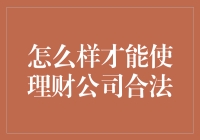 怎么样才能使理财公司合法